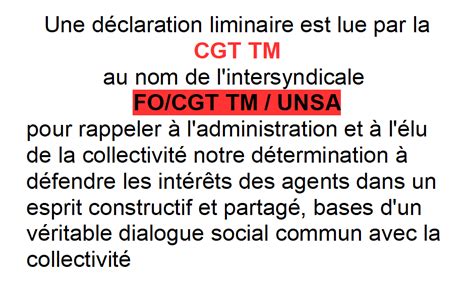 Une déclaration liminaire est lue par la
CGT TM
au nom de l'intersyndicale
FO/CGT TM / UNSA
pour rappeler à l'administration et à l'élu de la collectivité notre détermination à défendre les intérêts des agents dans un esprit constructif et partagé, bases d'un véritable dialogue social commun avec la collectivité